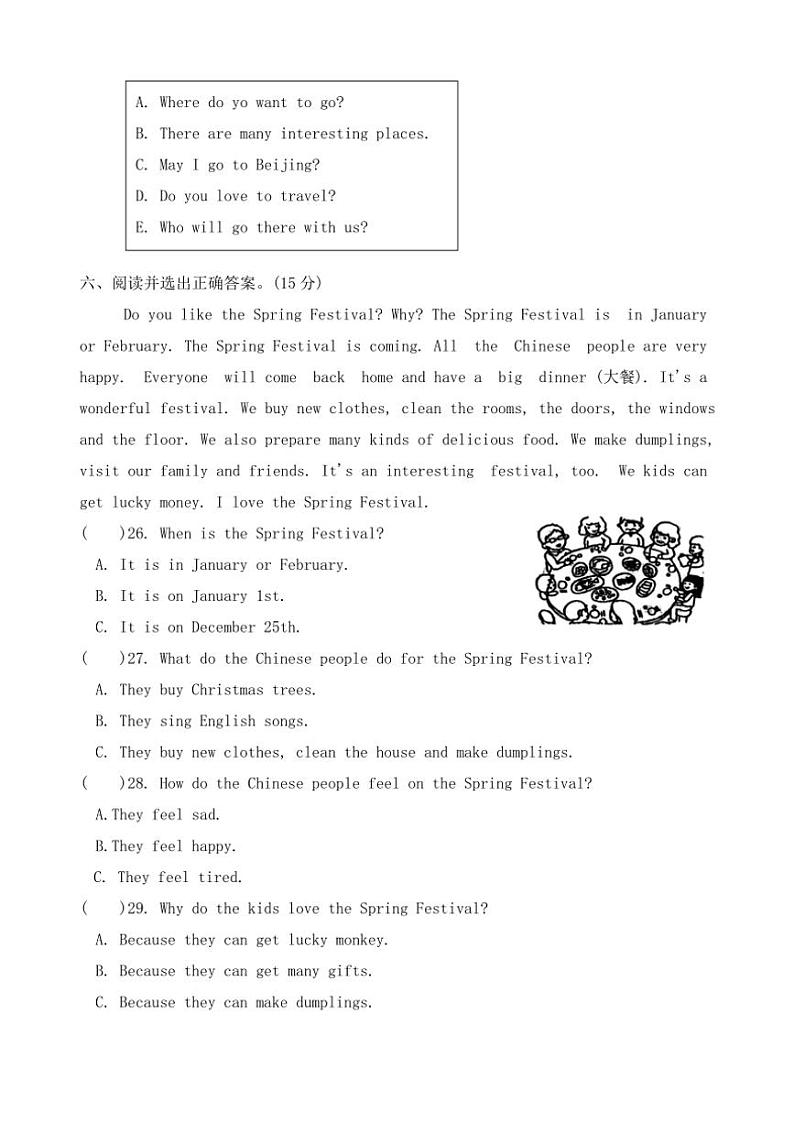 A. Where do yo want to go?
B. There are many interesting places.
C. May I go to Beijing?
D. Do you love to travel?
E. Who will go there with us?

六、阅读并选出正确答案。(15 分)

Do you like the Spring Festival? Why? The Spring Festival is in January or February. The Spring Festival is coming. All the Chinese people are very happy. Everyone will come back home and have a big dinner (大餐). It's a wonderful festival. We buy new clothes, clean the rooms, the doors, the windows and the floor. We also prepare many kinds of delicious food. We make dumplings, visit our family and friends. It's an interesting festival, too. We kids can get lucky money. I love the Spring Festival.

( )26. When is the Spring Festival?
A. It is in January or February.
B. It is on January 1st.
C. It is on December 25th.

( )27. What do the Chinese people do for the Spring Festival?
A. They buy Christmas trees.
B. They sing English songs.
C. They buy new clothes, clean the house and make dumplings.

( )28. How do the Chinese people feel on the Spring Festival?
A.They feel sad.
B.They feel happy.
C. They feel tired.

( )29. Why do the kids love the Spring Festival?
A. Because they can get lucky monkey.
B. Because they can get many gifts.
C. Because they can make dumplings.